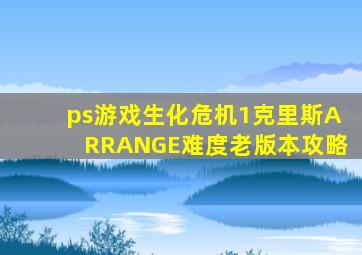 ps游戏生化危机1克里斯ARRANGE难度老版本攻略